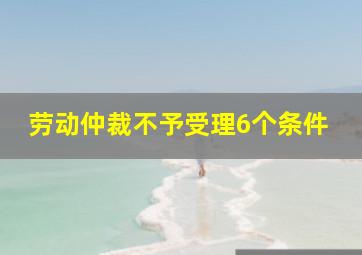 劳动仲裁不予受理6个条件